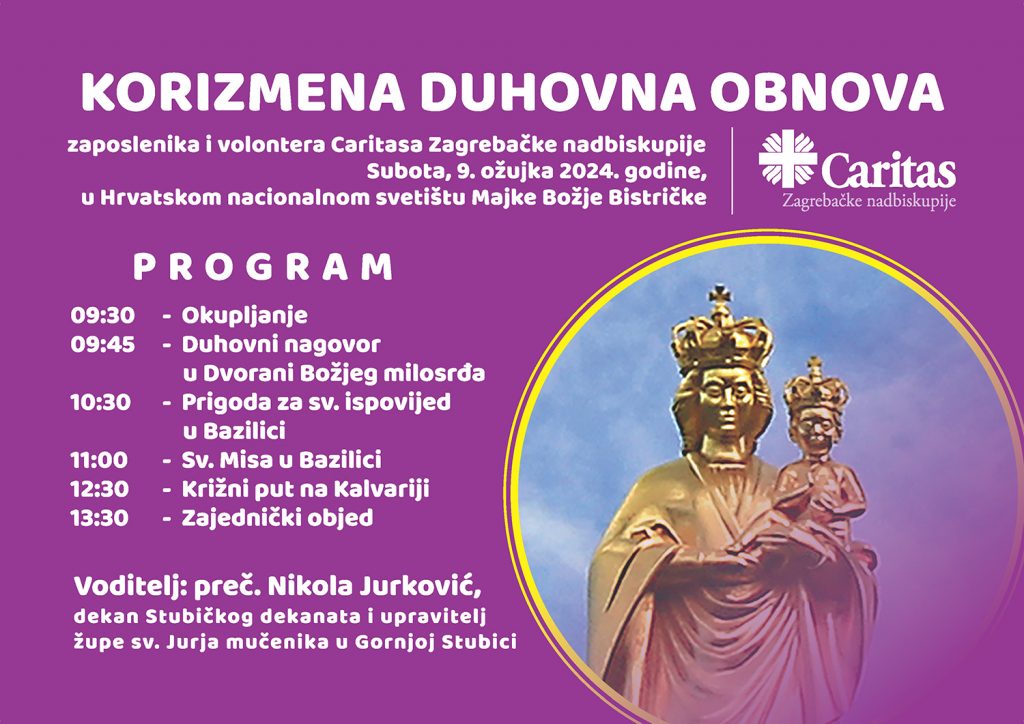 KORIZMENA DUHOVNA OBNOVA

zaposlenika i volontera Caritasa Zagrebačke nadbiskupije
Subota, 9. ožujka 2024. godine,
u Hrvatskom nacionalnom svetištu Majke Božje Bistričke

Caritas
Zagrebačke nadbiskupije

PROGRAM

09:30 - Okupljanje
09:45 - Duhovni nagovor u Dvorani Božjeg milosrđa
10:30 - Prigoda za sv. ispovijed u Bazilici
11:00 - Sv. Misa u Bazilici
12:30 - Križni put na Kalvariji
13:30 - Zajednički objed

Voditelj: preč. Nikola Jurković,
dekan Stubičkog dekanata i upravitelj župe sv. Jurja mučenika u Gornjoj Stubici